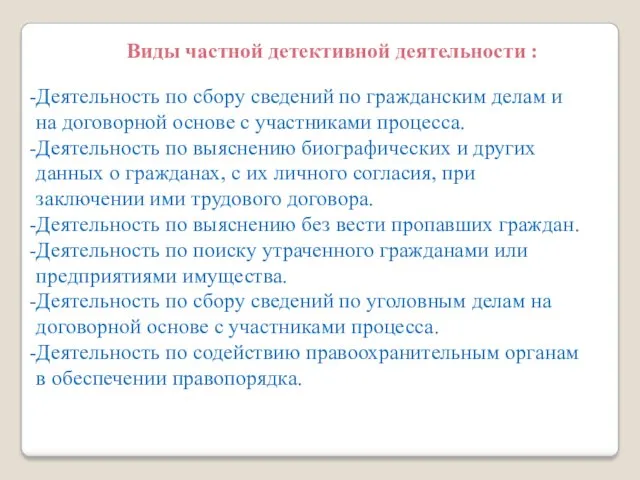 Виды частной детективной деятельности :

-Деятельность по сбору сведений по гражданским делам и на договорной основе с участниками процесса.
-Деятельность по выяснению биографических и других данных о гражданах, с их личного согласия, при заключении ими трудового договора.
-Деятельность по выяснению без вести пропавших граждан.
-Деятельность по поиску утраченного гражданами или предприятиями имущества.
-Деятельность по сбору сведений по уголовным делам на договорной основе с участниками процесса.
-Деятельность по содействию правоохранительным органам в обеспечении правопорядка.